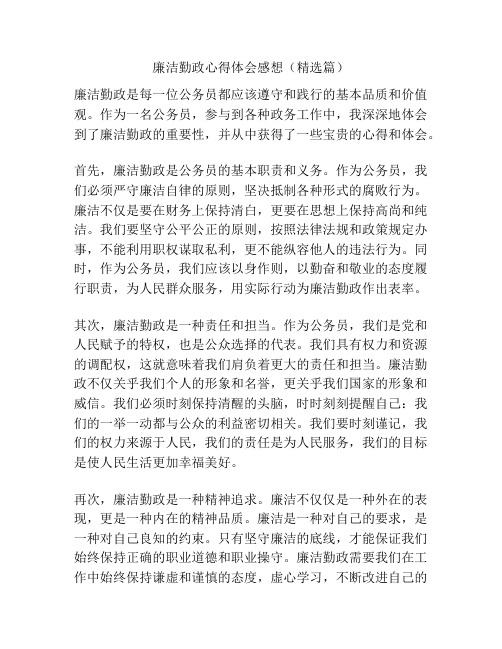 廉洁勤政心得体会感想（精选篇）

廉洁勤政是每一位公务员都应该遵守和践行的基本品质和价值观。作为一名公务员，参与到各种政务工作中，我深深地体会到了廉洁勤政的重要性，并从中获得了一些宝贵的心得和体会。

首先，廉洁勤政是公务员的基本职责和义务。作为公务员，我们必须严守廉洁自律的原则，坚决抵制各种形式的腐败行为。廉洁不仅是要在财务上保持清白，更要在思想上保持高尚和纯洁。我们要坚守公平公正的原则，按照法律法规和政策规定办事，不能利用职权谋取私利，更不能纵容他人的违法行为。同时，作为公务员，我们应该以身作则，以勤奋和敬业的态度履行职责，为人民群众服务，用实际行动为廉洁勤政作出表率。

其次，廉洁勤政是一种责任和担当。作为公务员，我们是党和人民赋予的特权，也是公众选择的代表。我们具有权力和资源的调配权，这就意味着我们肩负着更大的责任和担当。廉洁勤政不仅关乎我们个人的形象和名誉，更关乎我们国家的形象和威信。我们必须时刻保持清醒的头脑，时时刻刻提醒自己：我们的一举一动都与公众的利益密切相关。我们要时刻谨记，我们的权力来源于人民，我们的责任是为人民服务，我们的目标是使人民生活更加幸福美好。

再次，廉洁勤政是一种精神追求。廉洁不仅仅是一种外在的表现，更是一种内在的精神品质。廉洁是一种对自己的要求，是一种对自己良知的约束。只有坚守廉洁的底线，才能保证我们始终保持正确的职业道德和职业操守。廉洁勤政需要我们在工作中始终保持谦虚和谨慎的态度，虚心学习，不断改进自己的